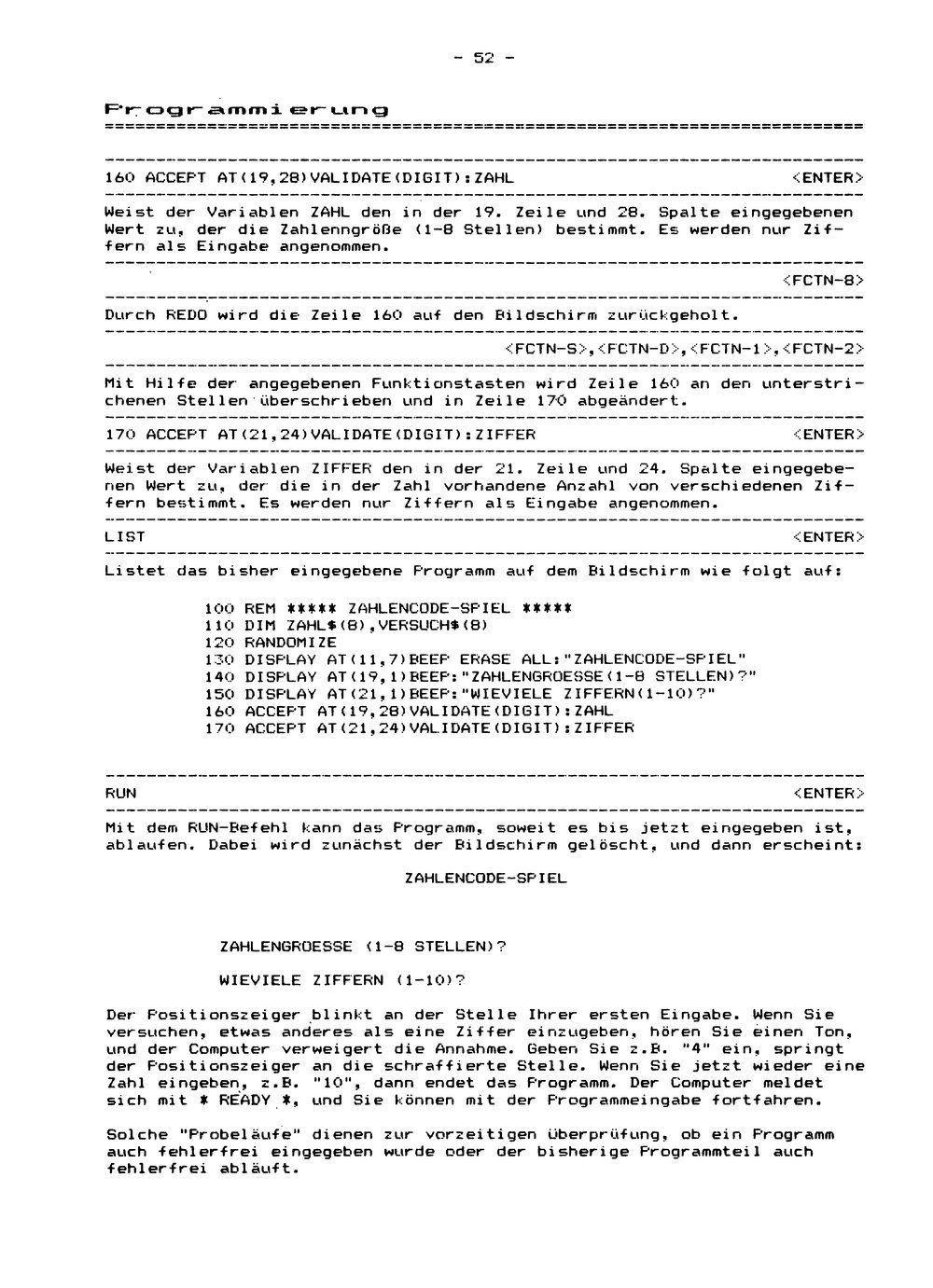 - 52 -

Programmierung

160 ACCEPT AT(19,28)VALIDATE(DIGIT):ZAHL <ENTER>

Weist der Variablen ZAHL den in der 19. Zeile und 28. Spalte eingegebenen Wert zu, der die Zahlenngröße (1-8 Stellen) bestimmt. Es werden nur Ziffern als Eingabe angenommen.

<FCTN-8>

Durch REDO wird die Zeile 160 auf den Bildschirm zurückgeholt.

<FCTN-S>,<FCTN-D>,<FCTN-1>,<FCTN-2>

Mit Hilfe der angegebenen Funktionstasten wird Zeile 160 an den unterstrichenen Stellen überschrieben und in Zeile 170 abgeändert.

170 ACCEPT AT(21,24)VALIDATE(DIGIT):ZIFFER <ENTER>

Weist der Variablen ZIFFER den in der 21. Zeile und 24. Spalte eingegebenen Wert zu, der die in der Zahl vorhandene Anzahl von verschiedenen Ziffern bestimmt. Es werden nur Ziffern als Eingabe angenommen.

LIST <ENTER>

Listet das bisher eingegebene Programm auf dem Bildschirm wie folgt auf:

100 REM ***** ZAHLENCODE-SPIEL *****
110 DIM ZAHL$(8),VERSUCH$(8)
120 RANDOMIZE
130 DISPLAY AT(11,7)BEEP ERASE ALL:"ZAHLENCODE-SPIEL"
140 DISPLAY AT(19,1)BEEP:"ZAHLENGROESSE(1-8 STELLEN)?"
150 DISPLAY AT(21,1)BEEP:"WIEVIELE ZIFFERN(1-10)?"
160 ACCEPT AT(19,28)VALIDATE(DIGIT):ZAHL
170 ACCEPT AT(21,24)VALIDATE(DIGIT):ZIFFER

RUN <ENTER>

Mit dem RUN-Befehl kann das Programm, soweit es bis jetzt eingegeben ist, ablaufen. Dabei wird zunächst der Bildschirm gelöscht, und dann erscheint:

ZAHLENCODE-SPIEL

ZAHLENGROESSE (1-8 STELLEN)?

WIEVIELE ZIFFERN (1-10)?

Der Positionszeiger blinkt an der Stelle Ihrer ersten Eingabe. Wenn Sie versuchen, etwas anderes als eine Ziffer einzugeben, hören Sie einen Ton, und der Computer verweigert die Annahme. Geben Sie z.B. "4" ein, springt der Positionszeiger an die schraffierte Stelle. Wenn Sie jetzt wieder eine Zahl eingeben, z.B. "10", dann endet das Programm. Der Computer meldet sich mit * READY *, und Sie können mit der Programmeingabe fortfahren.

Solche "Probeläufe" dienen zur vorzeitigen Überprüfung, ob ein Programm auch fehlerfrei eingegeben wurde oder der bisherige Programmteil auch fehlerfrei abläuft.